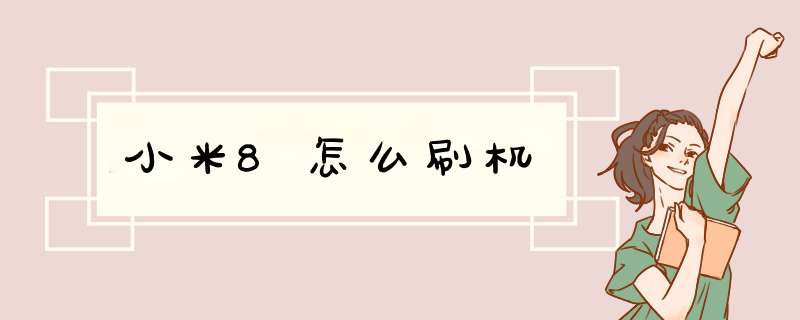 小米8 怎么刷机